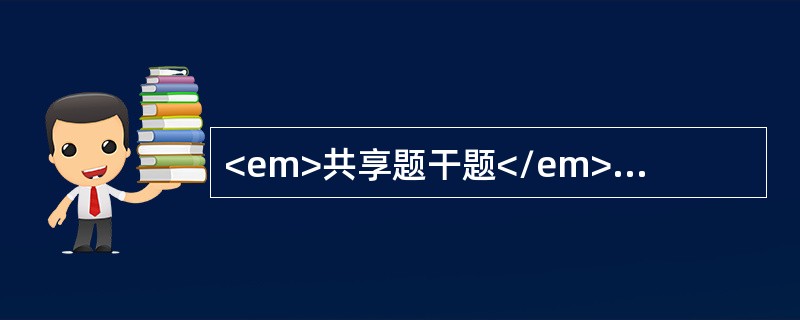 <em>共享题干题</em>...